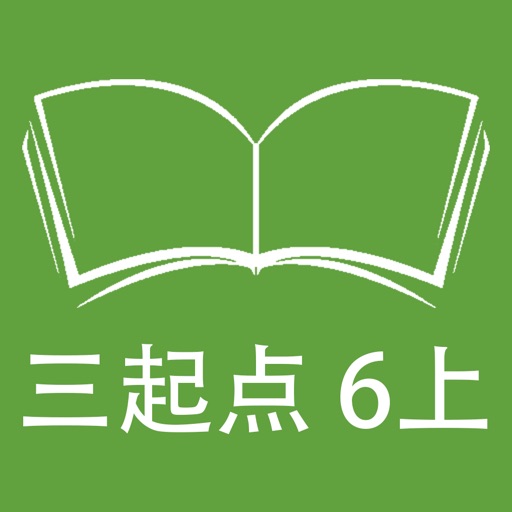 三起点 6上